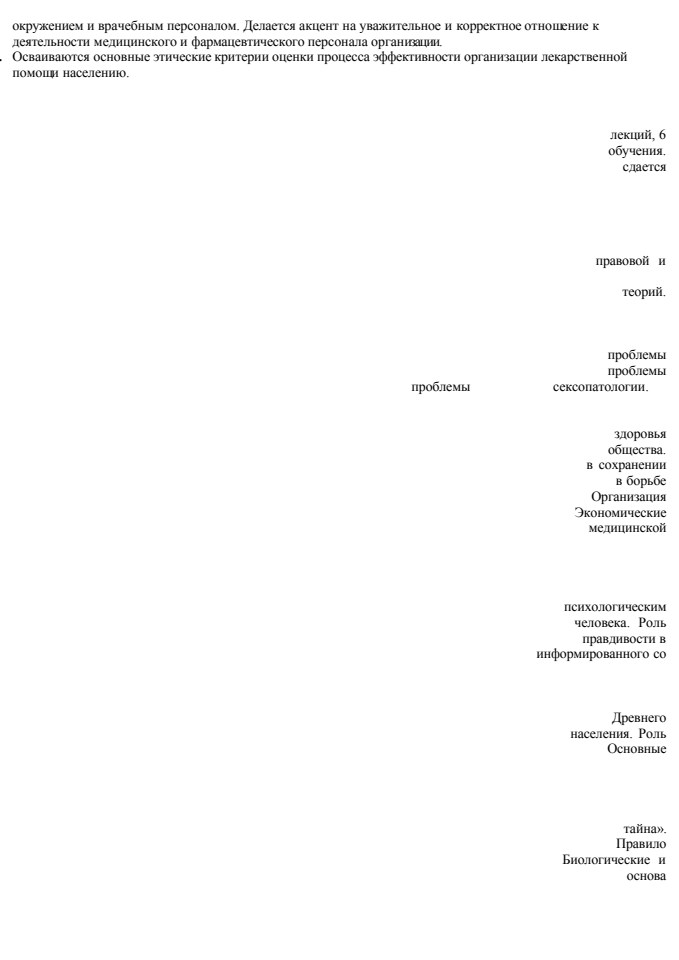 окружением и врачебным персоналом. Делается акцент на уважительное и корректное отношение к деятельности медицинского и фармацевтического персонала организации.
. Осваиваются основные этические критерии оценки процесса эффективности организации лекарственной помощи населению.

лекций, 6
обучения.
сдается

правовой и

теорий.

проблемы
проблемы
проблемы сексопатологии.

здоровья
общества.
в сохранении
в борьбе
Организация
Экономические
медицинской

психологическим
человека. Роль
правдивости в
информированного со

Древнего
населения. Роль
Основные

тайна».
Правило
Биологические и
основа